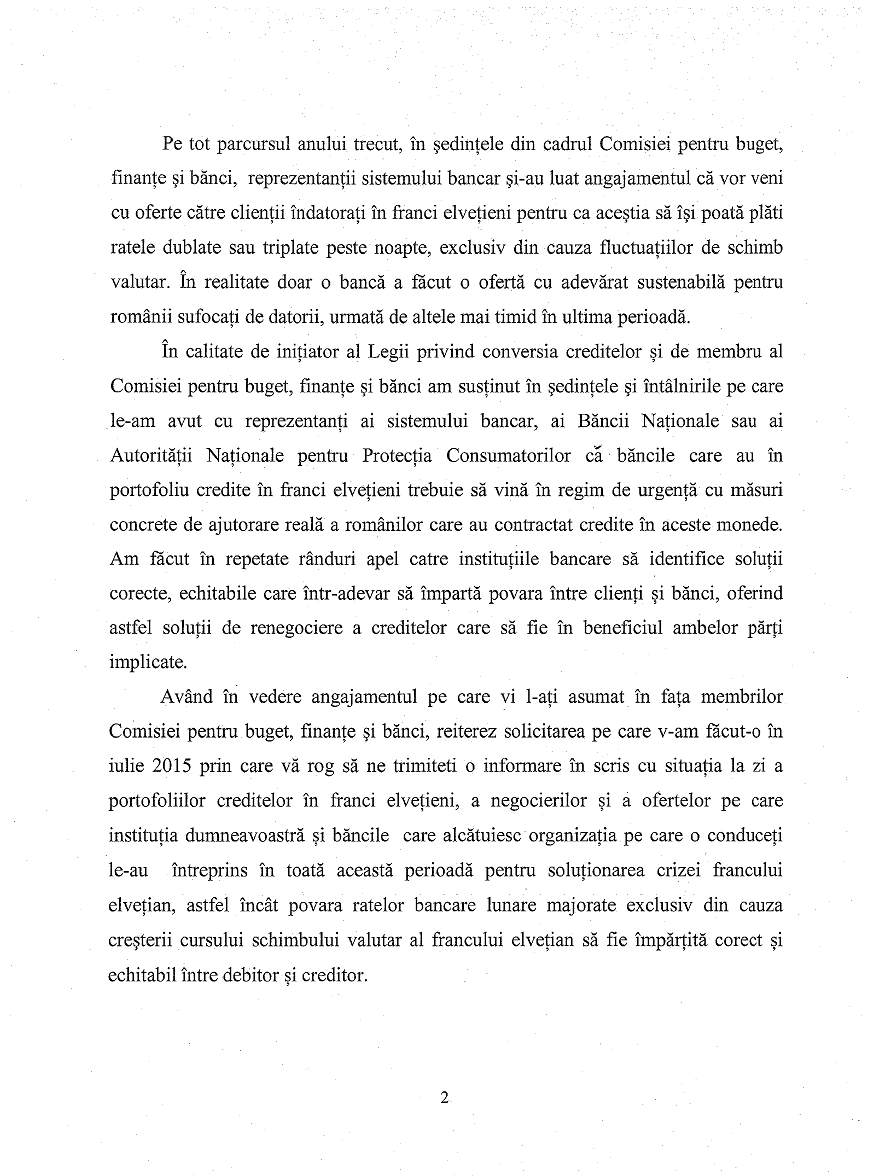 Pe tot parcursul anului trecut, în ședințele din cadrul Comisiei pentru buget, finanțe și bănci, reprezentanții sistemului bancar și-au luat angajamentul că vor veni cu oferte către clienții îndatorați în franci elvețieni pentru ca aceștia să își poată plăti ratele dublate sau triplate peste noapte, exclusiv din cauza fluctuațiilor de schimb valutar. În realitate doar o bancă a făcut o ofertă cu adevărat sustenabilă pentru românii sufocați de datorii, urmată de altele mai timid în ultima perioadă.

În calitate de inițiator al Legii privind conversia creditelor și de membru al Comisiei pentru buget, finanțe și bănci am susținut în ședințele și întâlnirile pe care le-am avut cu reprezentanți ai sistemului bancar, ai Băncii Naționale sau ai Autorității Naționale pentru Protecția Consumatorilor că băncile care au în portofoliu credite în franci elvețieni trebuie să vină în regim de urgență cu măsuri concrete de ajutorare reală a românilor care au contractat credite în aceste monede. Am făcut în repetate rânduri apel catre instituțiile bancare să identifice soluții corecte, echitabile care într-adevar să împartă povara între clienți și bănci, oferind astfel soluții de renegociere a creditelor care să fie în beneficiul ambelor părți implicate.

Având în vedere angajamentul pe care vi l-ați asumat în fața membrilor Comisiei pentru buget, finanțe și bănci, reiterez solicitarea pe care v-am făcut-o în iulie 2015 prin care vă rog să ne trimiteti o informare în scris cu situația la zi a portofoliilor creditelor în franci elvețieni, a negocierilor și a ofertelor pe care instituția dumneavoastră și băncile care alcătuiesc organizația pe care o conduceți le-au întreprins în toată această perioadă pentru soluționarea crizei francului elvețian, astfel încât povara ratelor bancare lunare majorate exclusiv din cauza creșterii cursului schimbului valutar al francului elvețian să fie împărțită corect și echitabil între debitor și creditor.

2